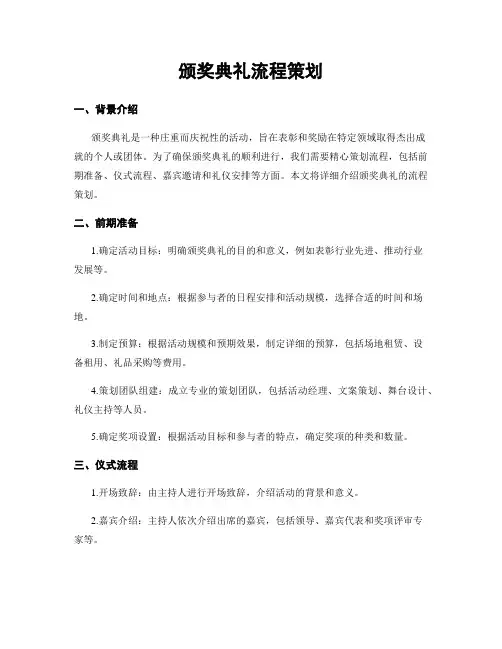 颁奖典礼流程策划

一、背景介绍

颁奖典礼是一种庄重而庆祝性的活动，旨在表彰和奖励在特定领域取得杰出成就的个人或团体。为了确保颁奖典礼的顺利进行，我们需要精心策划流程，包括前期准备、仪式流程、嘉宾邀请和礼仪安排等方面。本文将详细介绍颁奖典礼的流程策划。

二、前期准备

1.确定活动目标：明确颁奖典礼的目的和意义，例如表彰行业先进、推动行业发展等。

2.确定时间和地点：根据参与者的日程安排和活动规模，选择合适的时间和场地。

3.制定预算：根据活动规模和预期效果，制定详细的预算，包括场地租赁、设备租用、礼品采购等费用。

4.策划团队组建：成立专业的策划团队，包括活动经理、文案策划、舞台设计、礼仪主持等人员。

5.确定奖项设置：根据活动目标和参与者的特点，确定奖项的种类和数量。

三、仪式流程

1.开场致辞：由主持人进行开场致辞，介绍活动的背景和意义。

2.嘉宾介绍：主持人依次介绍出席的嘉宾，包括领导、嘉宾代表和奖项评审专家等。